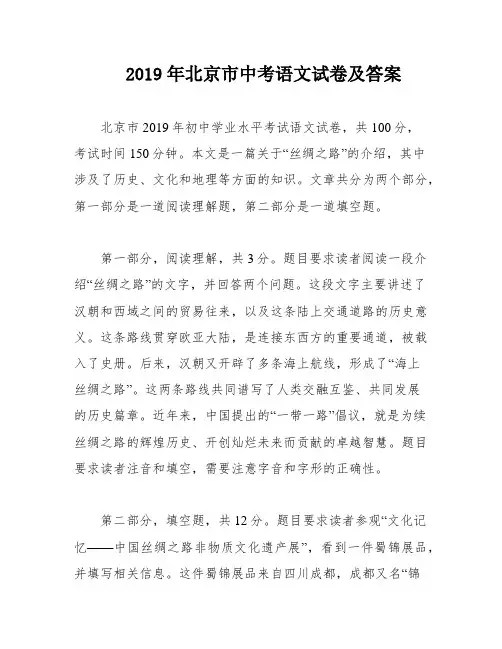 2019年北京市中考语文试卷及答案

北京市2019年初中学业水平考试语文试卷，共100分，考试时间150分钟。本文是一篇关于“丝绸之路”的介绍，其中涉及了历史、文化和地理等方面的知识。文章共分为两个部分，第一部分是一道阅读理解题，第二部分是一道填空题。

第一部分，阅读理解，共3分。题目要求读者阅读一段介绍“丝绸之路”的文字，并回答两个问题。这段文字主要讲述了汉朝和西域之间的贸易往来，以及这条陆上交通道路的历史意义。这条路线贯穿欧亚大陆，是连接东西方的重要通道，被载入了史册。后来，汉朝又开辟了多条海上航线，形成了“海上丝绸之路”。这两条路线共同谱写了人类交融互鉴、共同发展的历史篇章。近年来，中国提出的“一带一路”倡议，就是为续丝绸之路的辉煌历史、开创灿烂未来而贡献的卓越智慧。题目要求读者注音和填空，需要注意字音和字形的正确性。

第二部分，填空题，共12分。题目要求读者参观“文化记忆——中国丝绸之路非物质文化遗产展”，看到一件蜀锦展品，并填写相关信息。这件蜀锦展品来自四川成都，成都又名“锦